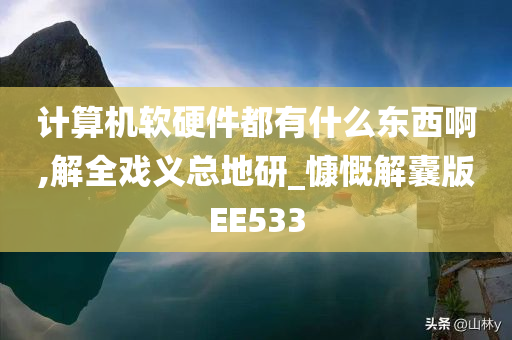 计算机软硬件都有什么东西啊,解全戏义总地研_慷慨解囊版EE533

头条 @山林y